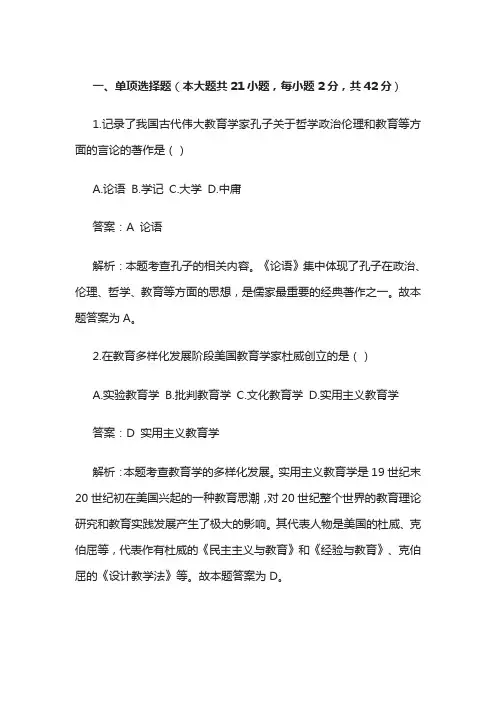 一、单项选择题（本大题共 21 小题，每小题 2 分，共 42 分）

1.记录了我国古代伟大教育学家孔子关于哲学政治伦理和教育等方面的言论的著作是（ ）

A.论语 B.学记 C.大学 D.中庸

答案：A 论语

解析：本题考查孔子的相关内容。《论语》集中体现了孔子在政治、伦理、哲学、教育等方面的思想，是儒家最重要的经典著作之一。故本题答案为 A。

2.在教育多样化发展阶段美国教育学家杜威创立的是（ ）

A.实验教育学 B.批判教育学 C.文化教育学 D.实用主义教育学

答案：D 实用主义教育学

解析：本题考查教育学的多样化发展。实用主义教育学是 19 世纪末 20 世纪初在美国兴起的一种教育思潮，对 20 世纪整个世界的教育理论研究和教育实践发展产生了极大的影响。其代表人物是美国的杜威、克伯屈等，代表作有杜威的《民主主义与教育》和《经验与教育》、克伯屈的《设计教学法》等。故本题答案为 D。